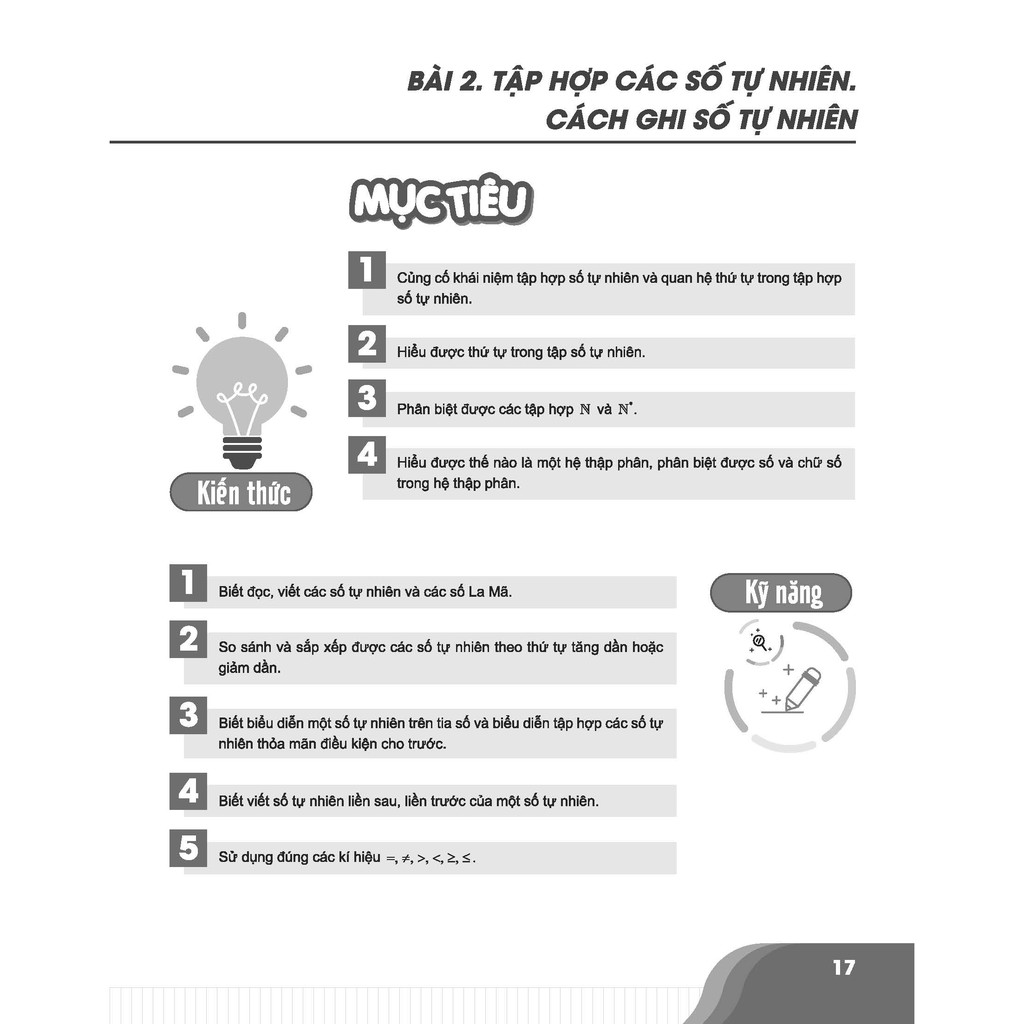 BÀI 2. TẬP HỢP CÁC SỐ TỰ NHIÊN.
CÁCH GHI SỐ TỰ NHIÊN

MỤC TIÊU

Kiến thức

1 Củng cố khái niệm tập hợp số tự nhiên và quan hệ thứ tự trong tập hợp số tự nhiên.

2 Hiểu được thứ tự trong tập số tự nhiên.

3 Phân biệt được các tập hợp $\mathbb{N}$ và $\mathbb{N}^*$.

4 Hiểu được thế nào là một hệ thập phân, phân biệt được số và chữ số trong hệ thập phân.

Kỹ năng

1 Biết đọc, viết các số tự nhiên và các số La Mã.

2 So sánh và sắp xếp được các số tự nhiên theo thứ tự tăng dần hoặc giảm dần.

3 Biết biểu diễn một số tự nhiên trên tia số và biểu diễn tập hợp các số tự nhiên thỏa mãn điều kiện cho trước.

4 Biết viết số tự nhiên liền sau, liền trước của một số tự nhiên.

5 Sử dụng đúng các kí hiệu $=, \neq, >, <, \geq, \leq$.

17